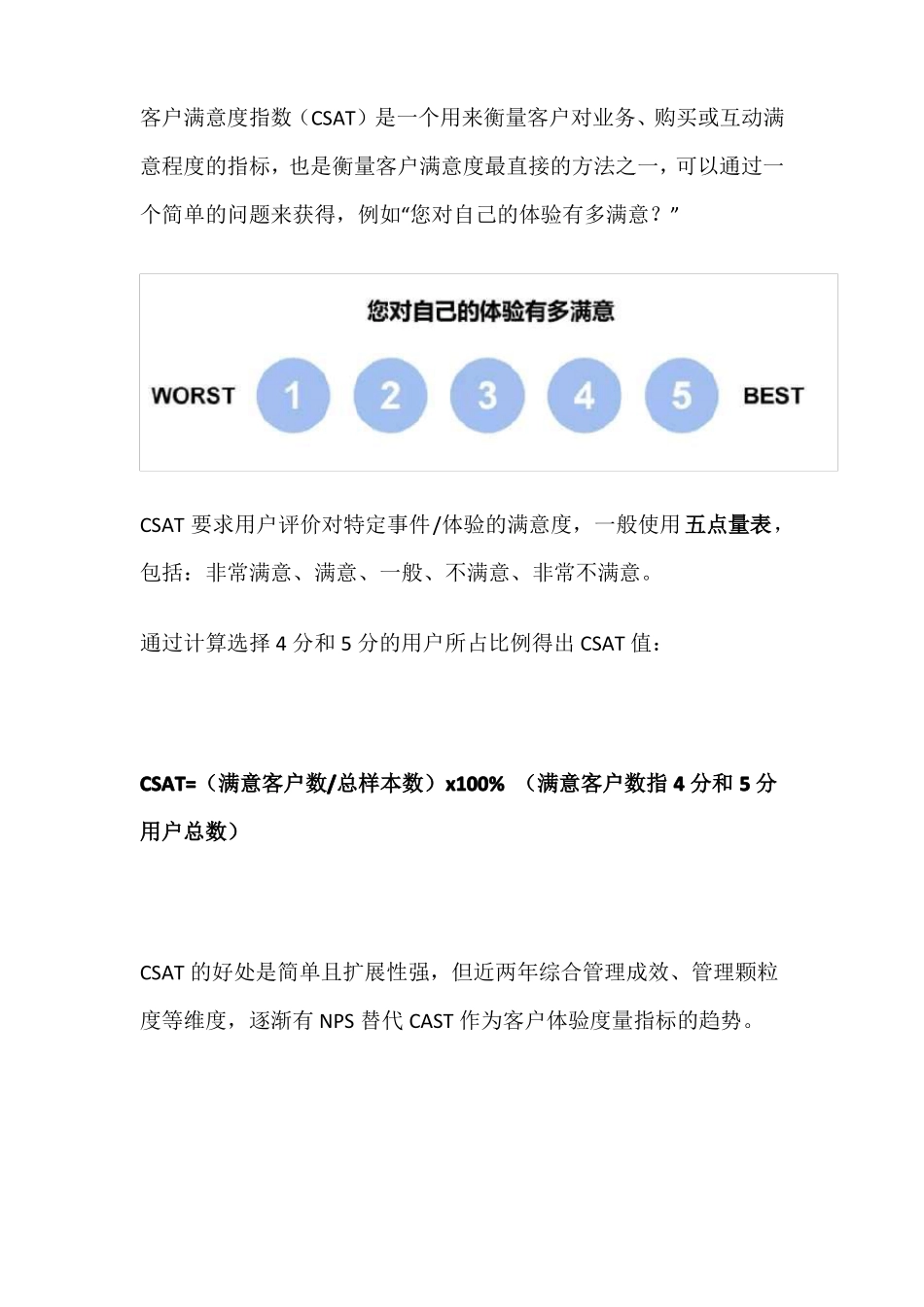 客户满意度指数（CSAT）是一个用来衡量客户对业务、购买或互动满意程度的指标，也是衡量客户满意度最直接的方法之一，可以通过一个简单的问题来获得，例如“您对自己的体验有多满意？”

您对自己的体验有多满意

WORST 1 2 3 4 5 BEST

CSAT 要求用户评价对特定事件/体验的满意度，一般使用五点量表，包括：非常满意、满意、一般、不满意、非常不满意。

通过计算选择 4 分和 5 分的用户所占比例得出 CSAT 值：

CSAT=（满意客户数/总样本数）x100% （满意客户数指 4 分和 5 分用户总数）

CSAT 的好处是简单且扩展性强，但近两年综合管理成效、管理颗粒度等维度，逐渐有 NPS 替代 CAST 作为客户体验度量指标的趋势。